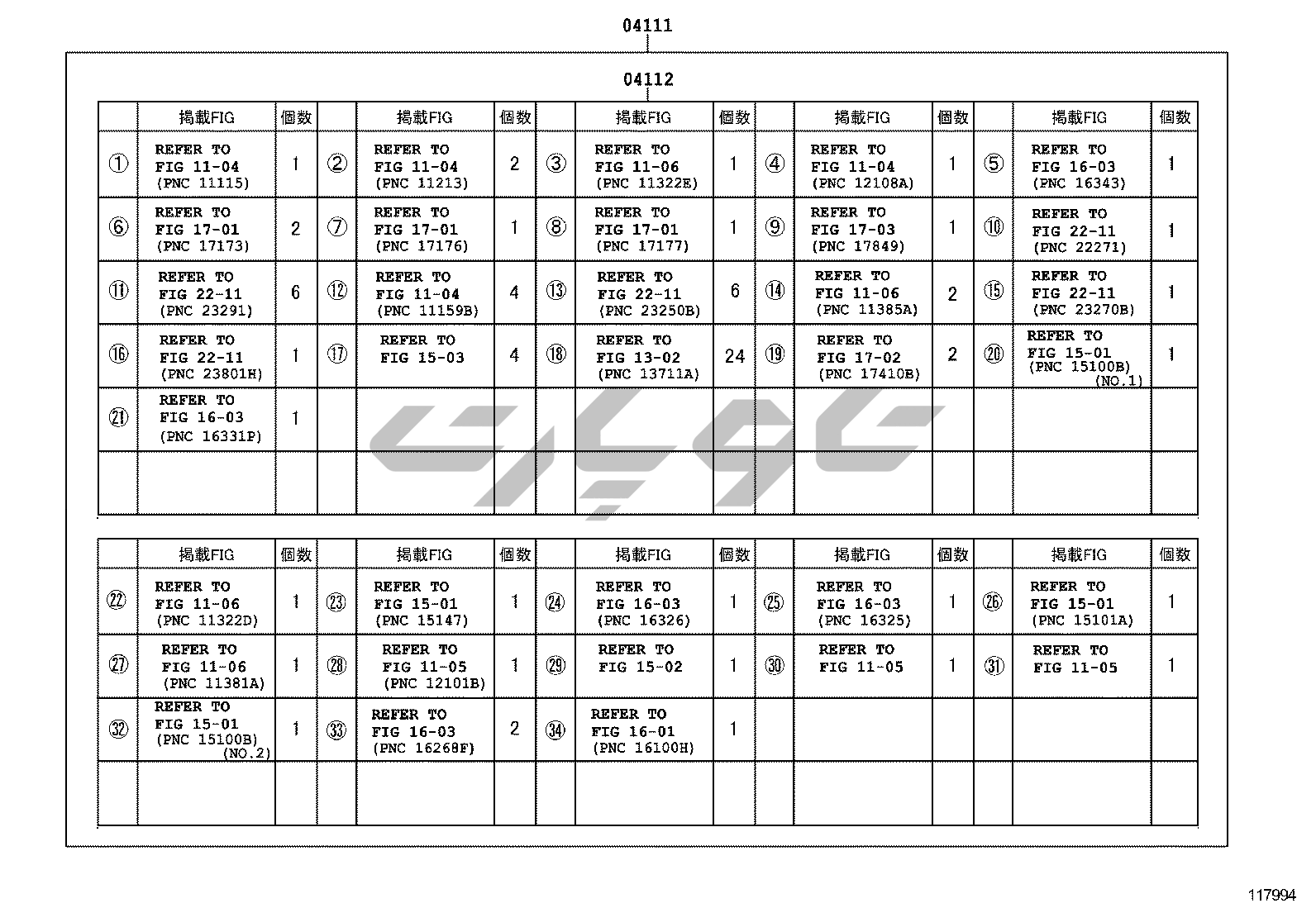 04111

04112

| | 掲載FIG | 個数 | | 掲載FIG | 個数 | | 掲載FIG | 個数 | | 掲載FIG | 個数 | | 掲載FIG | 個数 |
|---|---|---|---|---|---|---|---|---|---|---|---|---|---|---|
| ① | REFER TO FIG 11-04 (PNC 11115) | 1 | ② | REFER TO FIG 11-04 (PNC 11213) | 2 | ③ | REFER TO FIG 11-06 (PNC 11322E) | 1 | ④ | REFER TO FIG 11-04 (PNC 12108A) | 1 | ⑤ | REFER TO FIG 16-03 (PNC 16343) | 1 |
| ⑥ | REFER TO FIG 17-01 (PNC 17173) | 2 | ⑦ | REFER TO FIG 17-01 (PNC 17176) | 1 | ⑧ | REFER TO FIG 17-01 (PNC 17177) | 1 | ⑨ | REFER TO FIG 17-03 (PNC 17849) | 1 | ⑩ | REFER TO FIG 22-11 (PNC 22271) | 1 |
| ⑪ | REFER TO FIG 22-11 (PNC 23291) | 6 | ⑫ | REFER TO FIG 11-04 (PNC 11159B) | 4 | ⑬ | REFER TO FIG 22-11 (PNC 23250B) | 6 | ⑭ | REFER TO FIG 11-06 (PNC 11385A) | 2 | ⑮ | REFER TO FIG 22-11 (PNC 23270B) | 1 |
| ⑯ | REFER TO FIG 22-11 (PNC 23801H) | 1 | ⑰ | REFER TO FIG 15-03 | 4 | ⑱ | REFER TO FIG 13-02 (PNC 13711A) | 24 | ⑲ | REFER TO FIG 17-02 (PNC 17410B) | 2 | ⑳ | REFER TO FIG 15-01 (PNC 15100B) (NO.1) | 1 |
| ㉑ | REFER TO FIG 16-03 (PNC 16331P) | 1 | | | | | | | | | | | | |
| | | | | | | | | | | | | | | |

| | 掲載FIG | 個数 | | 掲載FIG | 個数 | | 掲載FIG | 個数 | | 掲載FIG | 個数 | | 掲載FIG | 個数 |
|---|---|---|---|---|---|---|---|---|---|---|---|---|---|---|
| ㉒ | REFER TO FIG 11-06 (PNC 11322D) | 1 | ㉓ | REFER TO FIG 15-01 (PNC 15147) | 1 | ㉔ | REFER TO FIG 16-03 (PNC 16326) | 1 | ㉕ | REFER TO FIG 16-03 (PNC 16325) | 1 | ㉖ | REFER TO FIG 15-01 (PNC 15101A) | 1 |
| ㉗ | REFER TO FIG 11-06 (PNC 11381A) | 1 | ㉘ | REFER TO FIG 11-05 (PNC 12101B) | 1 | ㉙ | REFER TO FIG 15-02 | 1 | ㉚ | REFER TO FIG 11-05 | 1 | ㉛ | REFER TO FIG 11-05 | 1 |
| ㉜ | REFER TO FIG 15-01 (PNC 15100B) (NO.2) | 1 | ㉝ | REFER TO FIG 16-03 (PNC 16268F) | 2 | ㉞ | REFER TO FIG 16-01 (PNC 16100H) | 1 | | | | | | |
| | | | | | | | | | | | | | | |

117994